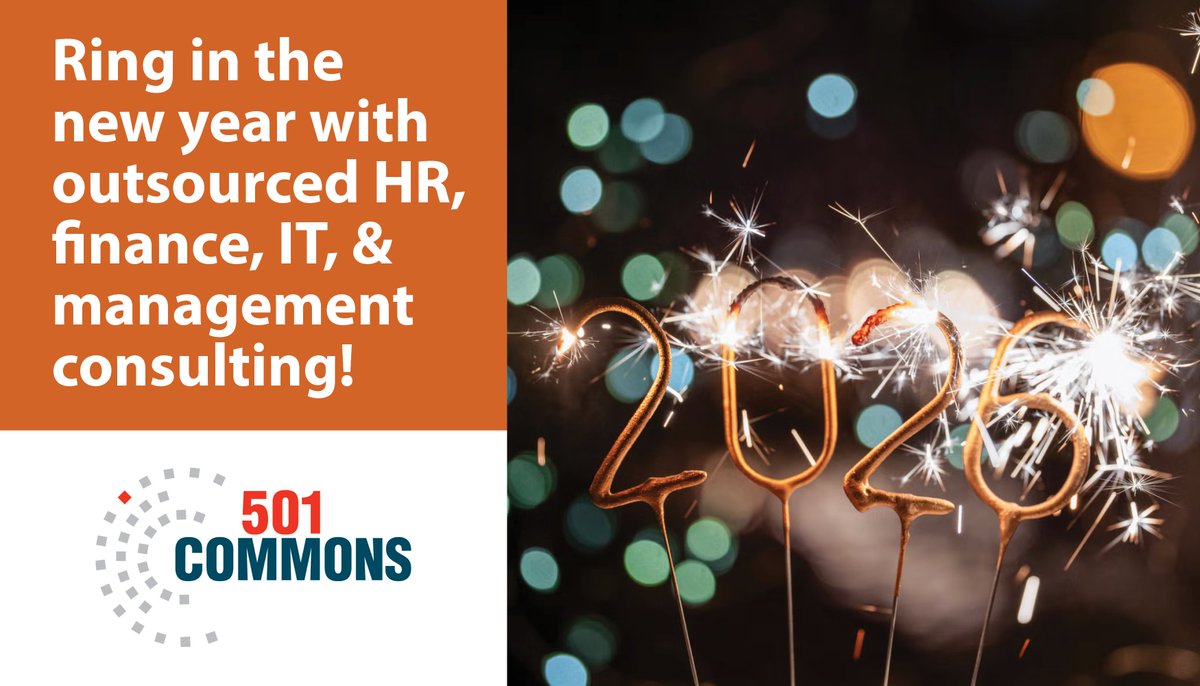 Ring in the new year with outsourced HR, finance, IT, & management consulting!

501 COMMONS

2026